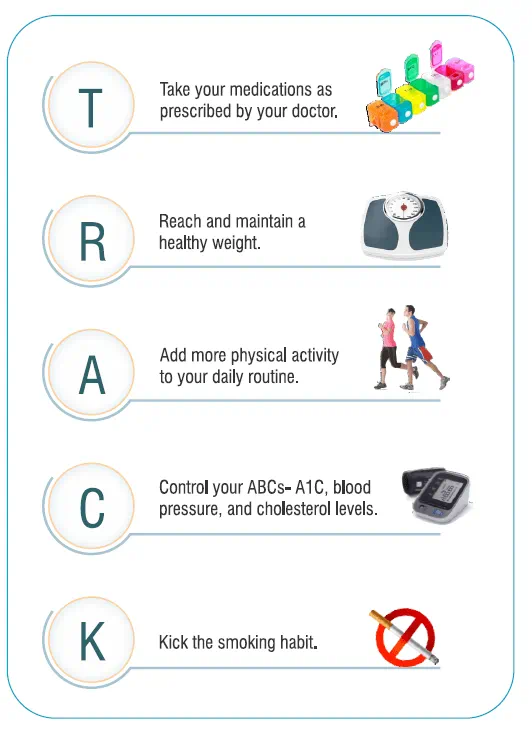 T

Take your medications as prescribed by your doctor.

R

Reach and maintain a healthy weight.

A

Add more physical activity to your daily routine.

C

Control your ABCs- A1C, blood pressure, and cholesterol levels.

K

Kick the smoking habit.